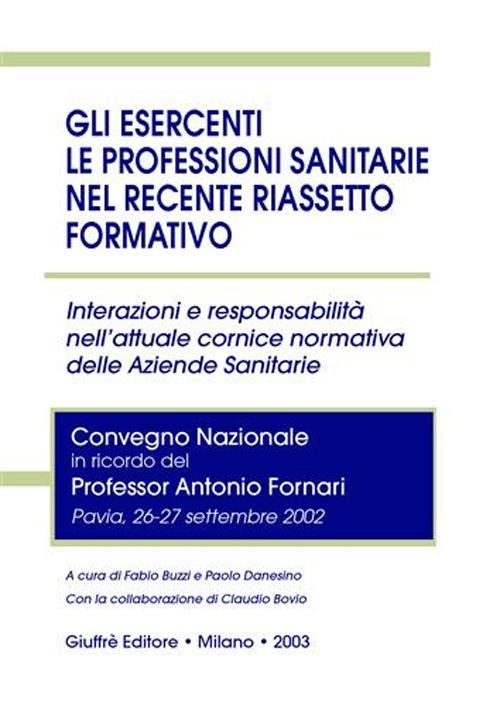 GLI ESERCENTI
LE PROFESSIONI SANITARIE
NEL RECENTE RIASSETTO
FORMATIVO

Interazioni e responsabilità nell'attuale cornice normativa delle Aziende Sanitarie

Convegno Nazionale
in ricordo del
Professor Antonio Fornari
Pavia, 26-27 settembre 2002

A cura di Fabio Buzzi e Paolo Danesino
Con la collaborazione di Claudio Bovio

Giuffrè Editore • Milano • 2003